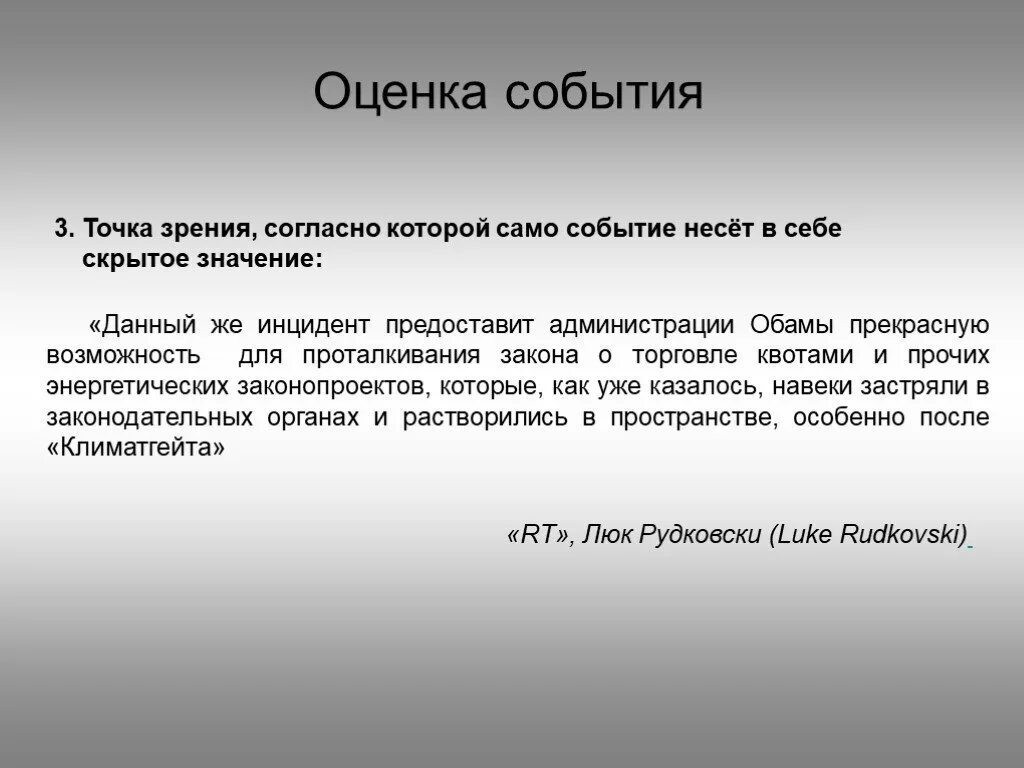 Оценка события

3. Точка зрения, согласно которой само событие несёт в себе скрытое значение:

«Данный же инцидент предоставит администрации Обамы прекрасную возможность для проталкивания закона о торговле квотами и прочих энергетических законопроектов, которые, как уже казалось, навеки застряли в законодательных органах и растворились в пространстве, особенно после «Климатгейта»

«RT», Люк Рудковски (Luke Rudkovski)